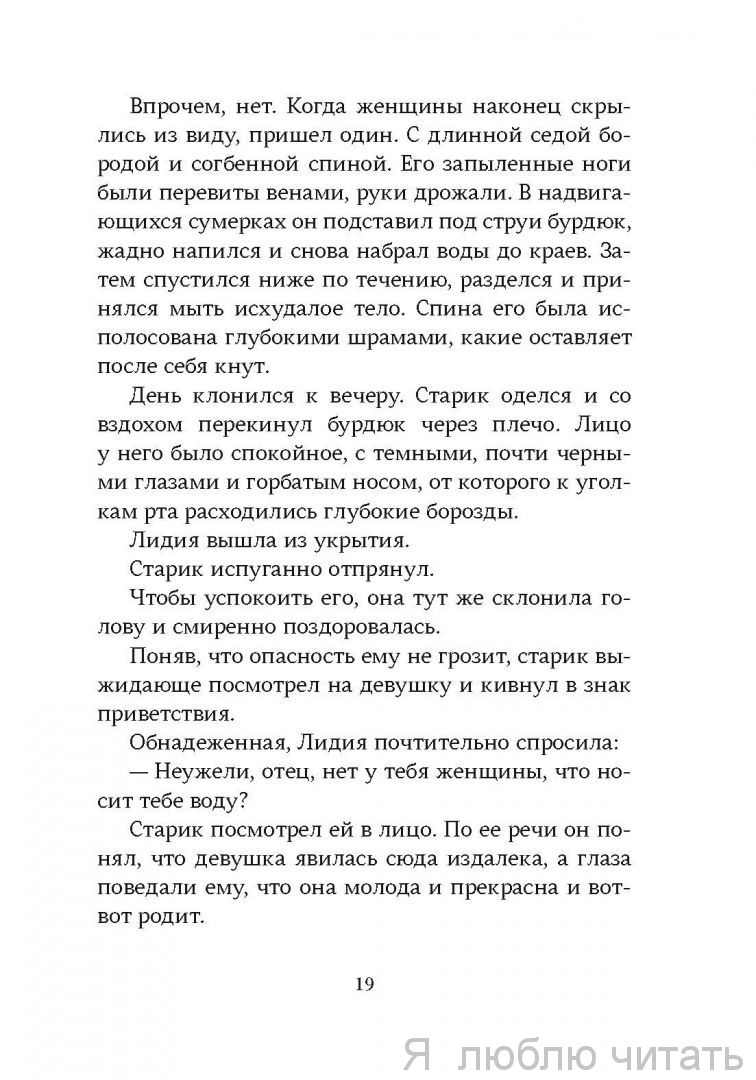 Впрочем, нет. Когда женщины наконец скрылись из виду, пришел один. С длинной седой бородой и согбенной спиной. Его запыленные ноги были перевиты венами, руки дрожали. В надвигающихся сумерках он подставил под струи бурдюк, жадно напился и снова набрал воды до краев. Затем спустился ниже по течению, разделся и принялся мыть исхудалое тело. Спина его была исполосована глубокими шрамами, какие оставляет после себя кнут.

День клонился к вечеру. Старик оделся и со вздохом перекинул бурдюк через плечо. Лицо у него было спокойное, с темными, почти черными глазами и горбатым носом, от которого к уголкам рта расходились глубокие борозды.

Лидия вышла из укрытия.

Старик испуганно отпрянул.

Чтобы успокоить его, она тут же склонила голову и смиренно поздоровалась.

Поняв, что опасность ему не грозит, старик выжидающе посмотрел на девушку и кивнул в знак приветствия.

Обнадеженная, Лидия почтительно спросила:

— Неужели, отец, нет у тебя женщины, что носит тебе воду?

Старик посмотрел ей в лицо. По ее речи он понял, что девушка явилась сюда издалека, а глаза поведали ему, что она молода и прекрасна и вот-вот родит.

19

Я люблю читать